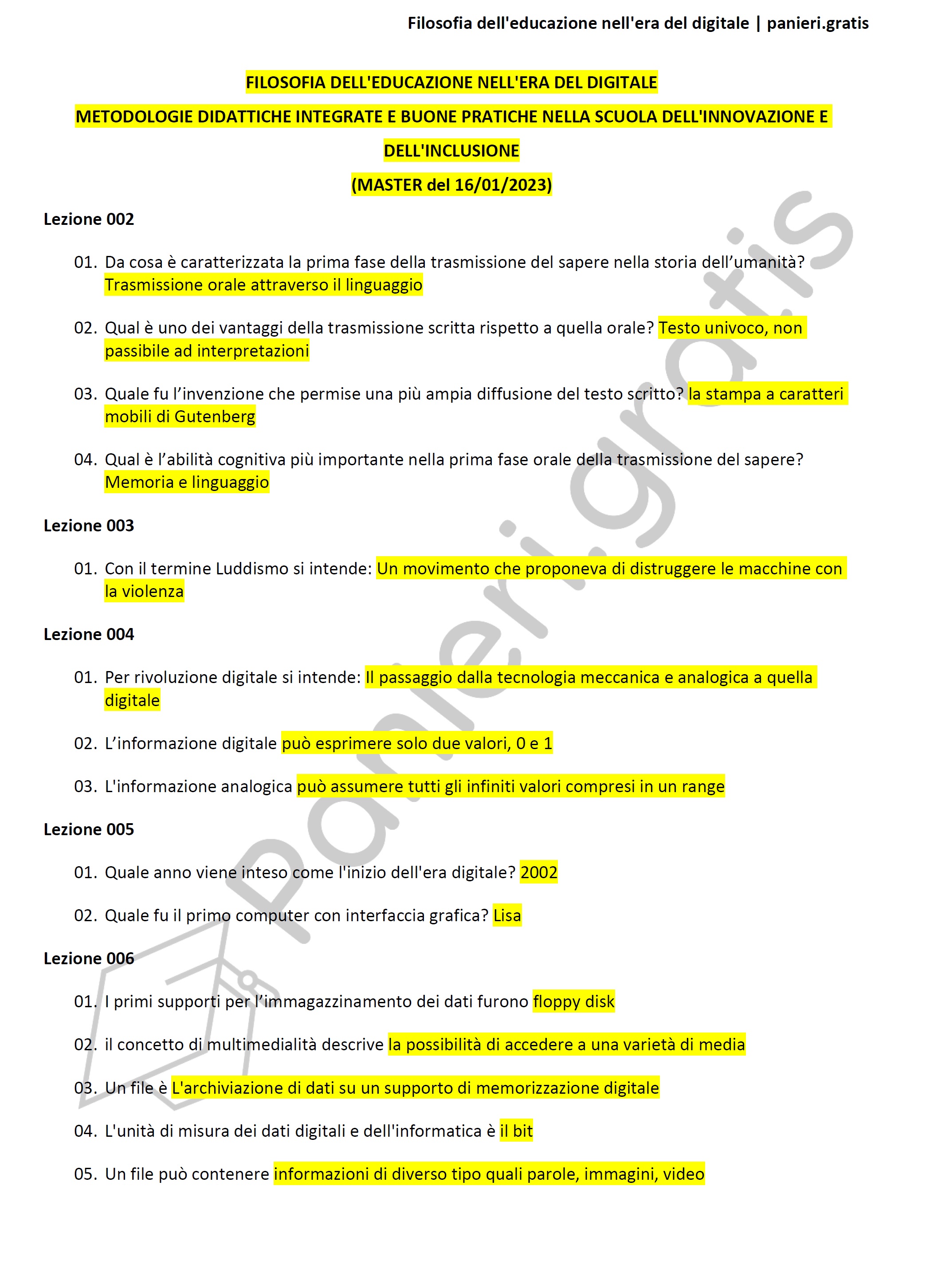 Filosofia dell'educazione nell'era del digitale | panieri.gratis

FILOSOFIA DELL'EDUCAZIONE NELL'ERA DEL DIGITALE
METODOLOGIE DIDATTICHE INTEGRATE E BUONE PRATICHE NELLA SCUOLA DELL'INNOVAZIONE E DELL'INCLUSIONE
(MASTER del 16/01/2023)

Lezione 002

01. Da cosa è caratterizzata la prima fase della trasmissione del sapere nella storia dell'umanità? Trasmissione orale attraverso il linguaggio

02. Qual è uno dei vantaggi della trasmissione scritta rispetto a quella orale? Testo univoco, non passibile ad interpretazioni

03. Quale fu l'invenzione che permise una più ampia diffusione del testo scritto? la stampa a caratteri mobili di Gutenberg

04. Qual è l'abilità cognitiva più importante nella prima fase orale della trasmissione del sapere? Memoria e linguaggio

Lezione 003

01. Con il termine Luddismo si intende: Un movimento che proponeva di distruggere le macchine con la violenza

Lezione 004

01. Per rivoluzione digitale si intende: Il passaggio dalla tecnologia meccanica e analogica a quella digitale

02. L'informazione digitale può esprimere solo due valori, 0 e 1

03. L'informazione analogica può assumere tutti gli infiniti valori compresi in un range

Lezione 005

01. Quale anno viene inteso come l'inizio dell'era digitale? 2002

02. Quale fu il primo computer con interfaccia grafica? Lisa

Lezione 006

01. I primi supporti per l'immagazzinamento dei dati furono floppy disk

02. il concetto di multimedialità descrive la possibilità di accedere a una varietà di media

03. Un file è L'archiviazione di dati su un supporto di memorizzazione digitale

04. L'unità di misura dei dati digitali e dell'informatica è il bit

05. Un file può contenere informazioni di diverso tipo quali parole, immagini, video

panieri.gratis